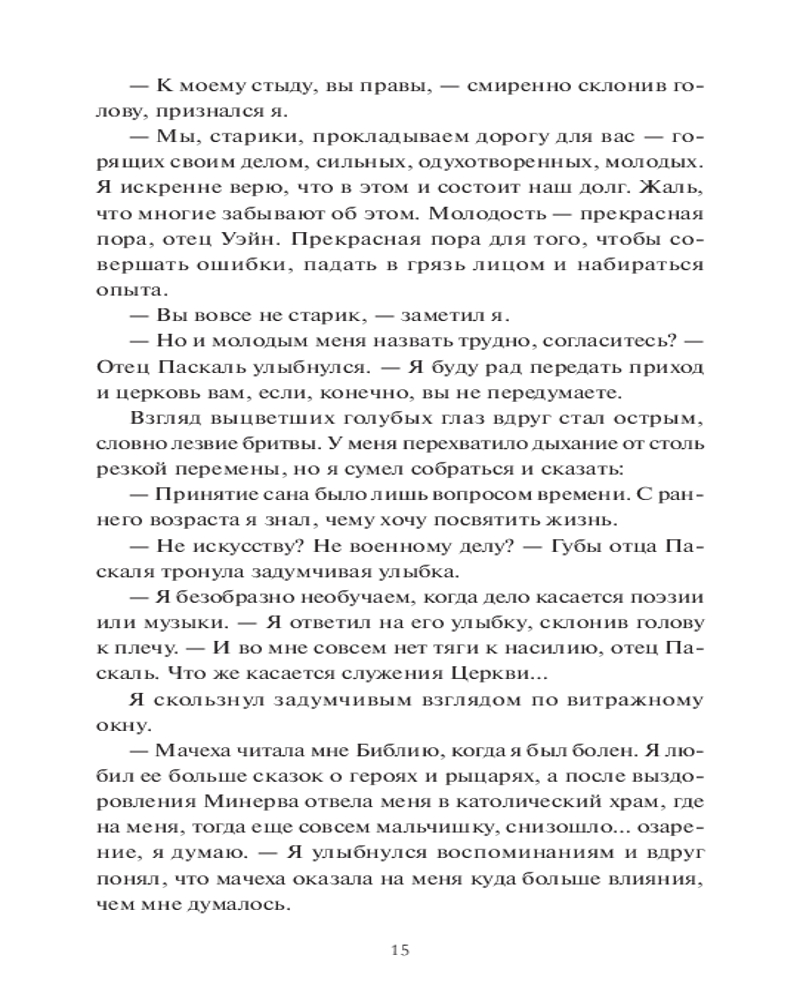 — К моему стыду, вы правы, — смиренно склонив голову, признался я.

— Мы, старики, прокладываем дорогу для вас — горящих своим делом, сильных, одухотворенных, молодых. Я искренне верю, что в этом и состоит наш долг. Жаль, что многие забывают об этом. Молодость — прекрасная пора, отец Уэйн. Прекрасная пора для того, чтобы совершать ошибки, падать в грязь лицом и набираться опыта.

— Вы вовсе не старик, — заметил я.

— Но и молодым меня назвать трудно, согласитесь? — Отец Паскаль улыбнулся. — Я буду рад передать приход и церковь вам, если, конечно, вы не передумаете.

Взгляд выцветших голубых глаз вдруг стал острым, словно лезвие бритвы. У меня перехватило дыхание от столь резкой перемены, но я сумел собраться и сказать:

— Принятие сана было лишь вопросом времени. С раннего возраста я знал, чему хочу посвятить жизнь.

— Не искусству? Не военному делу? — Губы отца Паскаля тронула задумчивая улыбка.

— Я безобразно необучаем, когда дело касается поэзии или музыки. — Я ответил на его улыбку, склонив голову к плечу. — И во мне совсем нет тяги к насилию, отец Паскаль. Что же касается служения Церкви...

Я скользнул задумчивым взглядом по витражному окну.

— Мачеха читала мне Библию, когда я был болен. Я любил ее больше сказок о героях и рыцарях, а после выздоровления Минерва отвела меня в католический храм, где на меня, тогда еще совсем мальчишку, снизошло... озарение, я думаю. — Я улыбнулся воспоминаниям и вдруг понял, что мачеха оказала на меня куда больше влияния, чем мне думалось.

15